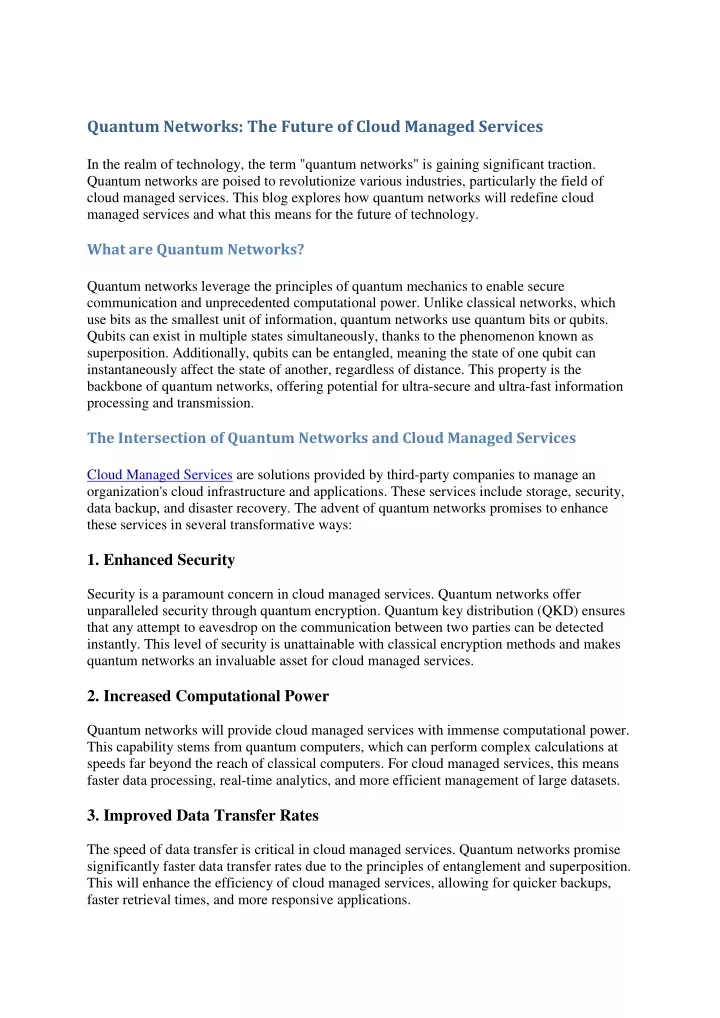 Quantum Networks: The Future of Cloud Managed Services

In the realm of technology, the term "quantum networks" is gaining significant traction. Quantum networks are poised to revolutionize various industries, particularly the field of cloud managed services. This blog explores how quantum networks will redefine cloud managed services and what this means for the future of technology.

What are Quantum Networks?

Quantum networks leverage the principles of quantum mechanics to enable secure communication and unprecedented computational power. Unlike classical networks, which use bits as the smallest unit of information, quantum networks use quantum bits or qubits. Qubits can exist in multiple states simultaneously, thanks to the phenomenon known as superposition. Additionally, qubits can be entangled, meaning the state of one qubit can instantaneously affect the state of another, regardless of distance. This property is the backbone of quantum networks, offering potential for ultra-secure and ultra-fast information processing and transmission.

The Intersection of Quantum Networks and Cloud Managed Services

Cloud Managed Services are solutions provided by third-party companies to manage an organization's cloud infrastructure and applications. These services include storage, security, data backup, and disaster recovery. The advent of quantum networks promises to enhance these services in several transformative ways:

1. Enhanced Security

Security is a paramount concern in cloud managed services. Quantum networks offer unparalleled security through quantum encryption. Quantum key distribution (QKD) ensures that any attempt to eavesdrop on the communication between two parties can be detected instantly. This level of security is unattainable with classical encryption methods and makes quantum networks an invaluable asset for cloud managed services.

2. Increased Computational Power

Quantum networks will provide cloud managed services with immense computational power. This capability stems from quantum computers, which can perform complex calculations at speeds far beyond the reach of classical computers. For cloud managed services, this means faster data processing, real-time analytics, and more efficient management of large datasets.

3. Improved Data Transfer Rates

The speed of data transfer is critical in cloud managed services. Quantum networks promise significantly faster data transfer rates due to the principles of entanglement and superposition. This will enhance the efficiency of cloud managed services, allowing for quicker backups, faster retrieval times, and more responsive applications.